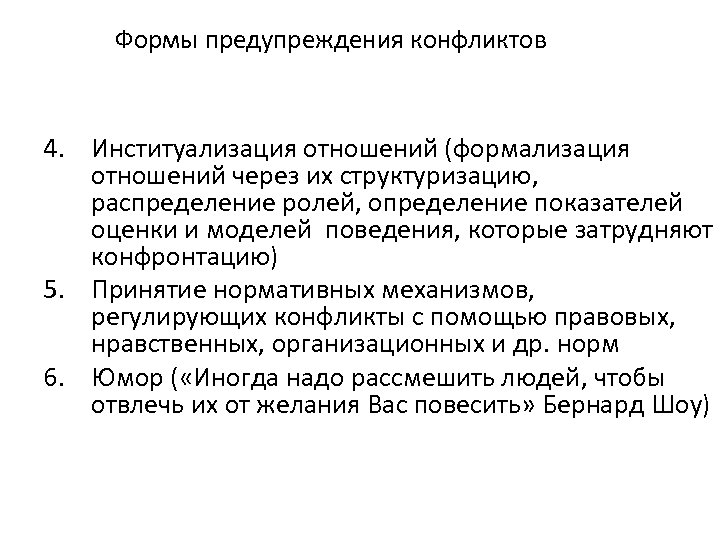 Формы предупреждения конфликтов

4. Институализация отношений (формализация отношений через их структуризацию, распределение ролей, определение показателей оценки и моделей поведения, которые затрудняют конфронтацию)
5. Принятие нормативных механизмов, регулирующих конфликты с помощью правовых, нравственных, организационных и др. норм
6. Юмор («Иногда надо рассмешить людей, чтобы отвлечь их от желания Вас повесить» Бернард Шоу)